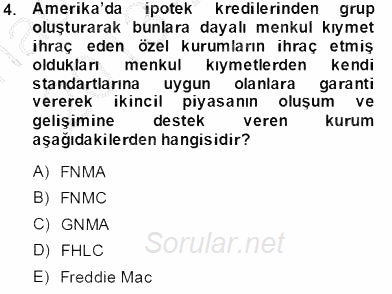 4. Amerika'da ipotek kredilerinden grup oluşturarak bunlara dayalı menkul kıymet ihraç eden özel kurumların ihraç etmiş oldukları menkul kıymetlerden kendi standartlarına uygun olanlara garanti vererek ikincil piyasanın oluşum ve gelişimine destek veren kurum aşağıdakilerden hangisidir?

A) FNMA

B) FNMC

C) GNMA

D) FHLC

E) Freddie Mac

Sorular.net